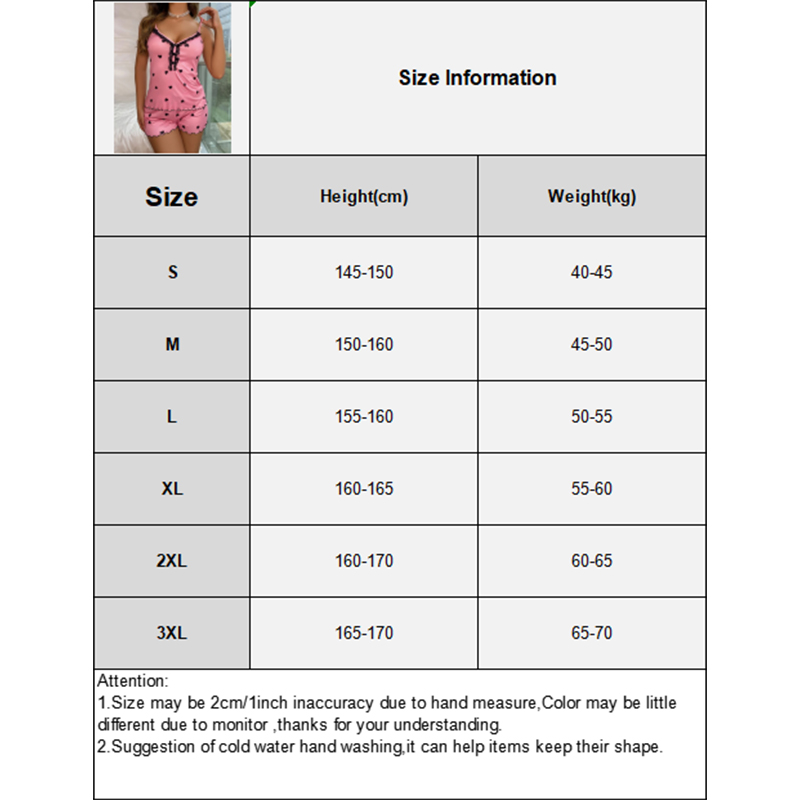 Size Information

| Size | Height(cm) | Weight(kg) |
|---|---|---|
| S | 145-150 | 40-45 |
| M | 150-160 | 45-50 |
| L | 155-160 | 50-55 |
| XL | 160-165 | 55-60 |
| 2XL | 160-170 | 60-65 |
| 3XL | 165-170 | 65-70 |

Attention:
1.Size may be 2cm/1inch inaccuracy due to hand measure,Color may be little different due to monitor ,thanks for your understanding.
2.Suggestion of cold water hand washing,it can help items keep their shape.